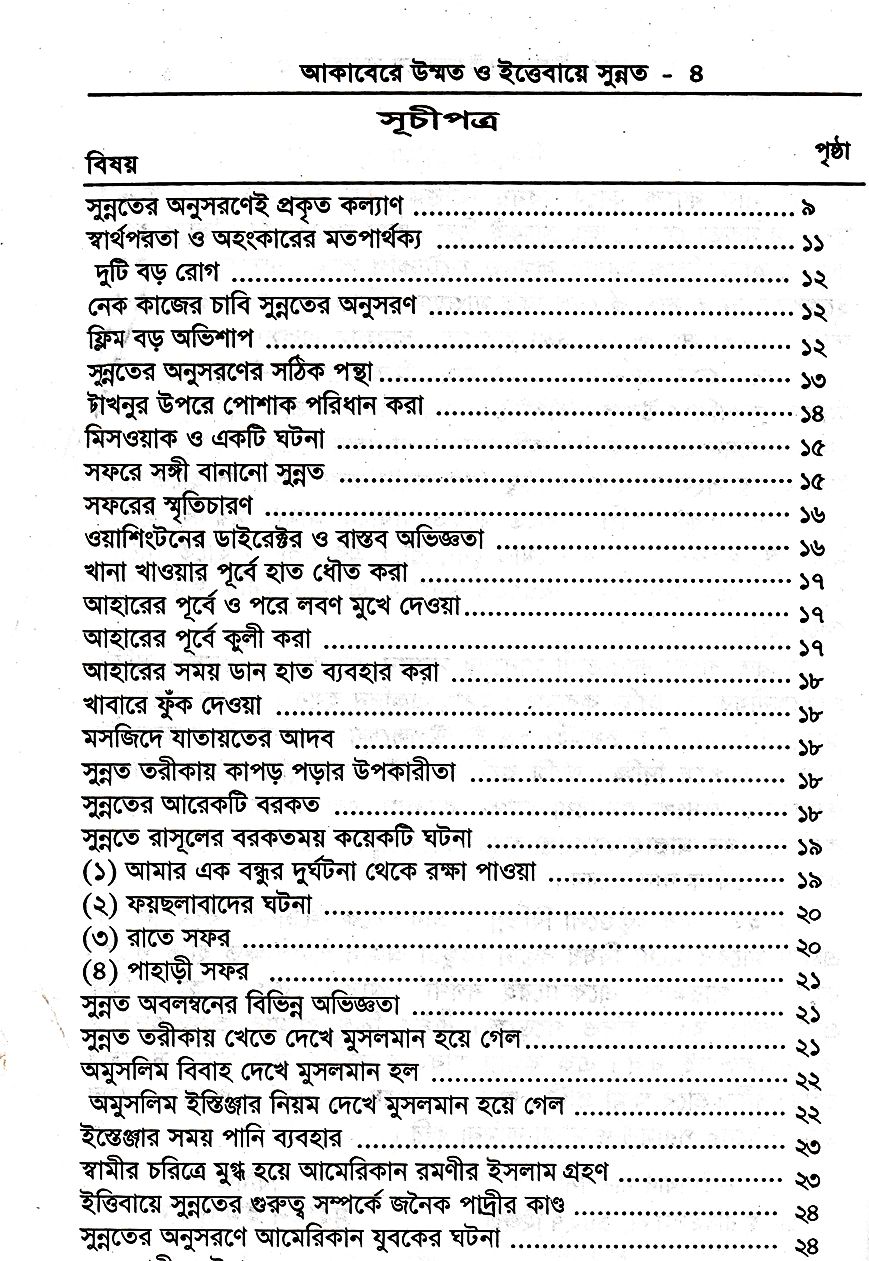 আকাবেরে উম্মত ও ইত্তেবায়ে সুন্নত - ৪

সূচীপত্র

| বিষয় | পৃষ্ঠা |
|---|---|
| সুন্নতের অনুসরণেই প্রকৃত কল্যাণ | ৯ |
| স্বার্থপরতা ও অহংকারের মতপার্থক্য | ১১ |
| দুটি বড় রোগ | ১২ |
| নেক কাজের চাবি সুন্নতের অনুসরণ | ১২ |
| ফ্লিম বড় অভিশাপ | ১২ |
| সুন্নতের অনুসরণের সঠিক পন্থা | ১৩ |
| টাখনুর উপরে পোশাক পরিধান করা | ১৪ |
| মিসওয়াক ও একটি ঘটনা | ১৫ |
| সফরে সঙ্গী বানানো সুন্নত | ১৫ |
| সফরের স্মৃতিচারণ | ১৬ |
| ওয়াশিংটনের ডাইরেক্টর ও বাস্তব অভিজ্ঞতা | ১৬ |
| খানা খাওয়ার পূর্বে হাত ধৌত করা | ১৭ |
| আহারের পূর্বে ও পরে লবণ মুখে দেওয়া | ১৭ |
| আহারের পূর্বে কুলী করা | ১৭ |
| আহারের সময় ডান হাত ব্যবহার করা | ১৮ |
| খাবারে ফুঁক দেওয়া | ১৮ |
| মসজিদে যাতায়তের আদব | ১৮ |
| সুন্নত তরীকায় কাপড় পড়ার উপকারীতা | ১৮ |
| সুন্নতের আরেকটি বরকত | ১৮ |
| সুন্নতে রাসূলের বরকতময় কয়েকটি ঘটনা | ১৯ |
| (১) আমার এক বন্ধুর দুর্ঘটনা থেকে রক্ষা পাওয়া | ১৯ |
| (২) ফয়ছলাবাদের ঘটনা | ২০ |
| (৩) রাতে সফর | ২০ |
| (৪) পাহাড়ী সফর | ২১ |
| সুন্নত অবলম্বনের বিভিন্ন অভিজ্ঞতা | ২১ |
| সুন্নত তরীকায় খেতে দেখে মুসলমান হয়ে গেল | ২১ |
| অমুসলিম বিবাহ দেখে মুসলমান হল | ২২ |
| অমুসলিম ইস্তিঞ্জার নিয়ম দেখে মুসলমান হয়ে গেল | ২২ |
| ইস্তেঞ্জার সময় পানি ব্যবহার | ২৩ |
| স্বামীর চরিত্রে মুগ্ধ হয়ে আমেরিকান রমণীর ইসলাম গ্রহণ | ২৩ |
| ইত্তিবায়ে সুন্নতের গুরুত্ব সম্পর্কে জনৈক পাদ্রীর কাণ্ড | ২৪ |
| সুন্নতের অনুসরণে আমেরিকান যুবকের ঘটনা | ২৪ |